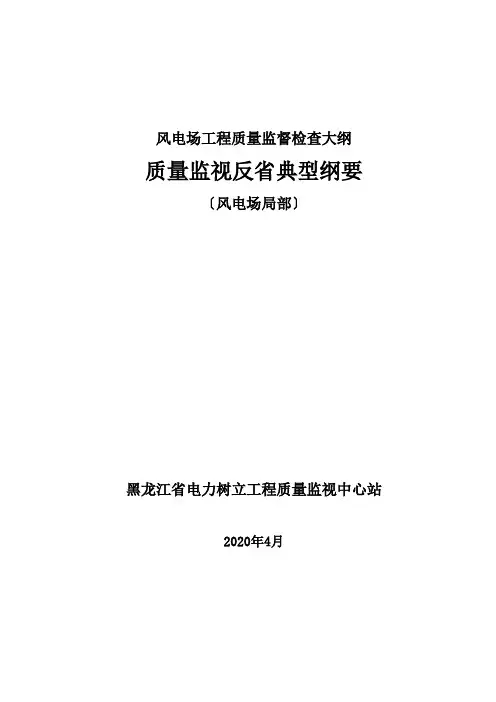 风电场工程质量监督检查大纲

质量监视反省典型纲要

〔风电场局部〕

黑龙江省电力树立工程质量监视中心站

2020年4月